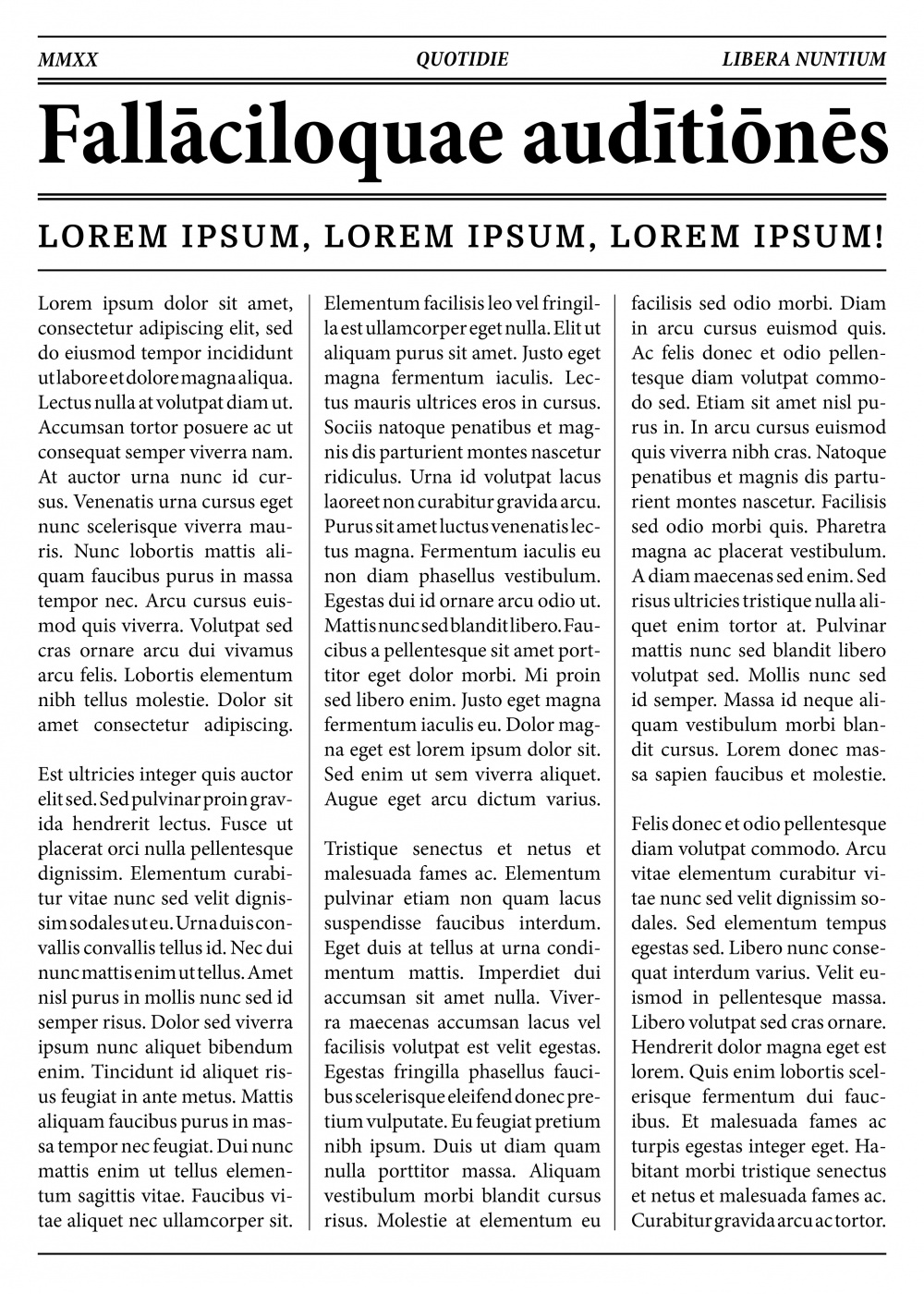 MMXX QUOTIDIE LIBERA NUNTIUM

Fallāciloquae audītiōnēs

LOREM IPSUM, LOREM IPSUM, LOREM IPSUM!

Lorem ipsum dolor sit amet, consectetur adipiscing elit, sed do eiusmod tempor incididunt ut labore et dolore magna aliqua. Lectus nulla at volutpat diam ut. Accumsan tortor posuere ac ut consequat semper viverra nam. At auctor urna nunc id cursus. Venenatis urna cursus eget nunc scelerisque viverra mauris. Nunc lobortis mattis aliquam faucibus purus in massa tempor nec. Arcu cursus euismod quis viverra. Volutpat sed cras ornare arcu dui vivamus arcu felis. Lobortis elementum nibh tellus molestie. Dolor sit amet consectetur adipiscing.

Est ultricies integer quis auctor elit sed. Sed pulvinar proin gravida hendrerit lectus. Fusce ut placerat orci nulla pellentesque dignissim. Elementum curabitur vitae nunc sed velit dignissim sodales ut eu. Urna duis convallis convallis tellus id. Nec dui nunc mattis enim ut tellus. Amet nisl purus in mollis nunc sed id semper risus. Dolor sed viverra ipsum nunc aliquet bibendum enim. Tincidunt id aliquet risus feugiat in ante metus. Mattis aliquam faucibus purus in massa tempor nec feugiat. Dui nunc mattis enim ut tellus elementum sagittis vitae. Faucibus vitae aliquet nec ullamcorper sit.

Elementum facilisis leo vel fringilla est ullamcorper eget nulla. Elit ut aliquam purus sit amet. Justo eget magna fermentum iaculis. Lectus mauris ultrices eros in cursus. Sociis natoque penatibus et magnis dis parturient montes nascetur ridiculus. Urna id volutpat lacus laoreet non curabitur gravida arcu. Purus sit amet luctus venenatis lectus magna. Fermentum iaculis eu non diam phasellus vestibulum. Egestas dui id ornare arcu odio ut. Mattis nunc sed blandit libero. Faucibus a pellentesque sit amet porttitor eget dolor morbi. Mi proin sed libero enim. Justo eget magna fermentum iaculis eu. Dolor magna eget est lorem ipsum dolor sit. Sed enim ut sem viverra aliquet. Augue eget arcu dictum varius.

Tristique senectus et netus et malesuada fames ac. Elementum pulvinar etiam non quam lacus suspendisse faucibus interdum. Eget duis at tellus at urna condimentum mattis. Imperdiet dui accumsan sit amet nulla. Viverra maecenas accumsan lacus vel facilisis volutpat est velit egestas. Egestas fringilla phasellus faucibus scelerisque eleifend donec pretium vulputate. Eu feugiat pretium nibh ipsum. Duis ut diam quam nulla porttitor massa. Aliquam vestibulum morbi blandit cursus risus. Molestie at elementum eu

facilisis sed odio morbi. Diam in arcu cursus euismod quis. Ac felis donec et odio pellentesque diam volutpat commodo sed. Etiam sit amet nisl purus in. In arcu cursus euismod quis viverra nibh cras. Natoque penatibus et magnis dis parturient montes nascetur. Facilisis sed odio morbi quis. Pharetra magna ac placerat vestibulum. A diam maecenas sed enim. Sed risus ultricies tristique nulla aliquet enim tortor at. Pulvinar mattis nunc sed blandit libero volutpat sed. Mollis nunc sed id semper. Massa id neque aliquam vestibulum morbi blandit cursus. Lorem donec massa sapien faucibus et molestie.

Felis donec et odio pellentesque diam volutpat commodo. Arcu vitae elementum curabitur vitae nunc sed velit dignissim sodales. Sed elementum tempus egestas sed. Libero nunc consequat interdum varius. Velit euismod in pellentesque massa. Libero volutpat sed cras ornare. Hendrerit dolor magna eget est lorem. Quis enim lobortis scelerisque fermentum dui faucibus. Et malesuada fames ac turpis egestas integer eget. Habitant morbi tristique senectus et netus et malesuada fames ac. Curabitur gravida arcu ac tortor.